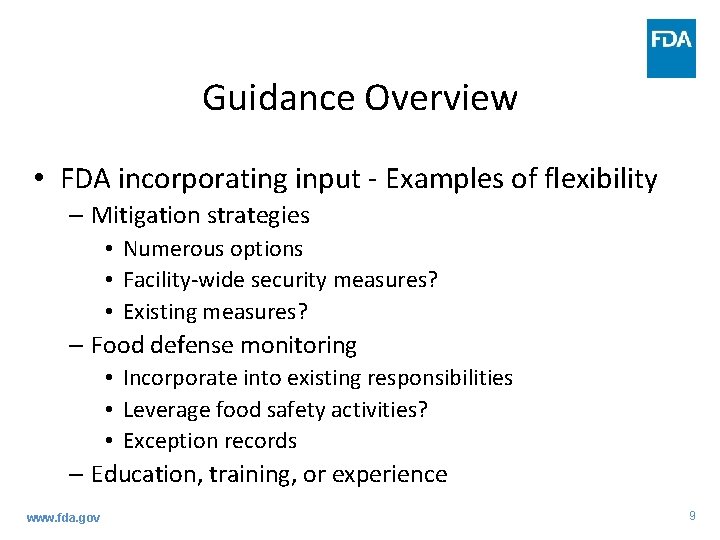 FDA

Guidance Overview

• FDA incorporating input - Examples of flexibility
– Mitigation strategies
• Numerous options
• Facility-wide security measures?
• Existing measures?
– Food defense monitoring
• Incorporate into existing responsibilities
• Leverage food safety activities?
• Exception records
– Education, training, or experience

www.fda.gov

9